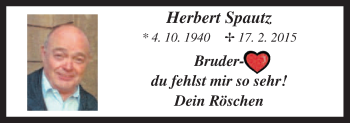 Herbert Spautz

* 4. 10. 1940 ✝ 17. 2. 2015

Bruder-
du fehlst mir so sehr!
Dein Röschen